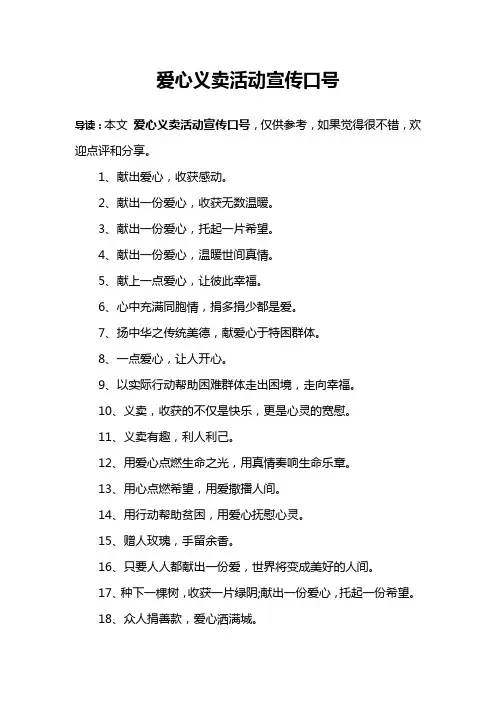 爱心义卖活动宣传口号

导读：本文 爱心义卖活动宣传口号，仅供参考，如果觉得很不错，欢迎点评和分享。

1、献出爱心，收获感动。

2、献出一份爱心，收获无数温暖。

3、献出一份爱心，托起一片希望。

4、献出一份爱心，温暖世间真情。

5、献上一点爱心，让彼此幸福。

6、心中充满同胞情，捐多捐少都是爱。

7、扬中华之传统美德，献爱心于特困群体。

8、一点爱心，让人开心。

9、以实际行动帮助困难群体走出困境，走向幸福。

10、义卖，收获的不仅是快乐，更是心灵的宽慰。

11、义卖有趣，利人利己。

12、用爱心点燃生命之光，用真情奏响生命乐章。

13、用心点燃希望，用爱撒播人间。

14、用行动帮助贫困，用爱心抚慰心灵。

15、赠人玫瑰，手留余香。

16、只要人人都献出一份爱，世界将变成美好的人间。

17、种下一棵树，收获一片绿阴;献出一份爱心，托起一份希望。

18、众人捐善款，爱心洒满城。